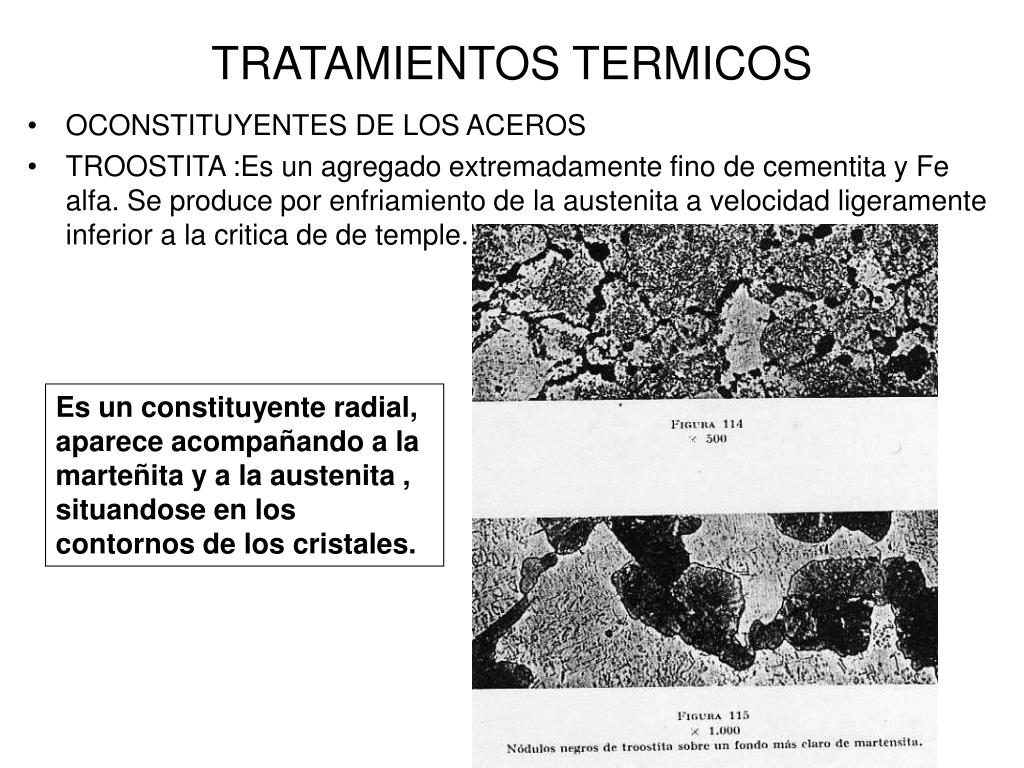 TRATAMIENTOS TERMICOS

• OCONSTITUYENTES DE LOS ACEROS

• TROOSTITA :Es un agregado extremadamente fino de cementita y Fe alfa. Se produce por enfriamiento de la austenita a velocidad ligeramente inferior a la critica de de temple.

Es un constituyente radial, aparece acompañando a la marteñita y a la austenita , situandose en los contornos de los cristales.

FIGURA 114
× 500

FIGURA 115
× 1.000
Nódulos negros de troostita sobre un fondo más claro de martensita.